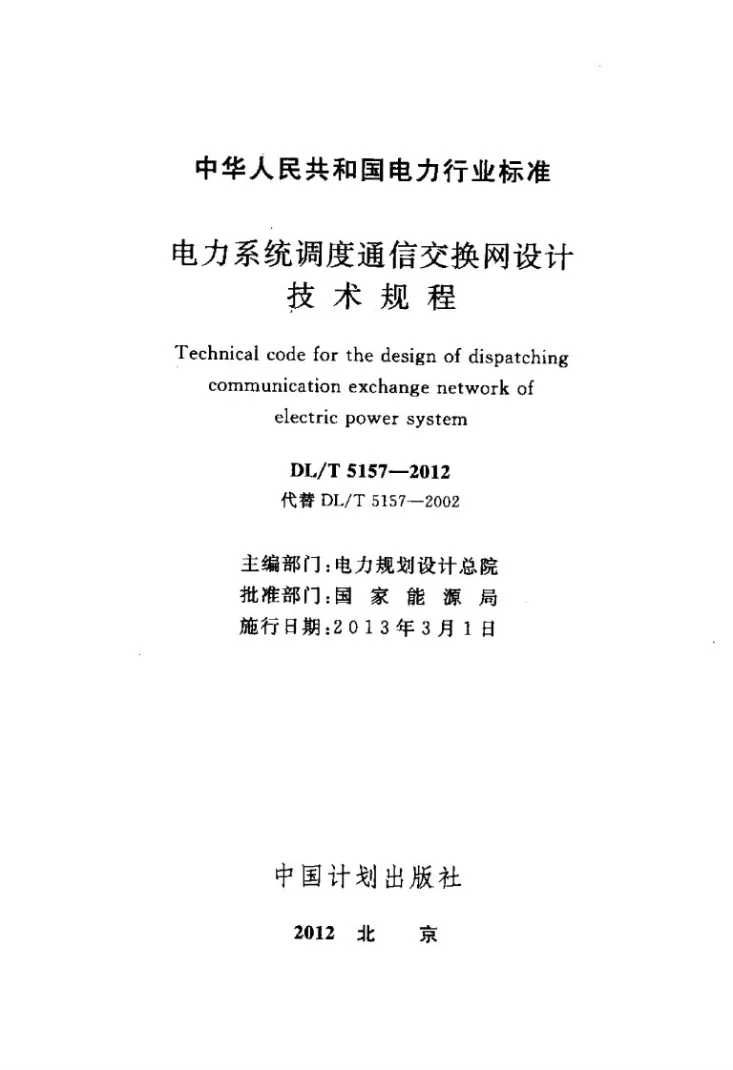 中华人民共和国电力行业标准

电力系统调度通信交换网设计
技术规程

Technical code for the design of dispatching communication exchange network of electric power system

DL/T 5157—2012
代替DL/T 5157—2002

主编部门：电力规划设计总院
批准部门：国家能源局
施行日期：2013年3月1日

中国计划出版社

2012 北京